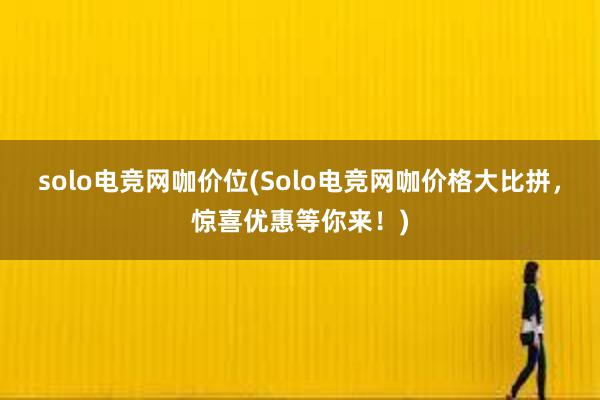 solo电竞网咖价位(Solo电竞网咖价格大比拼，惊喜优惠等你来！)